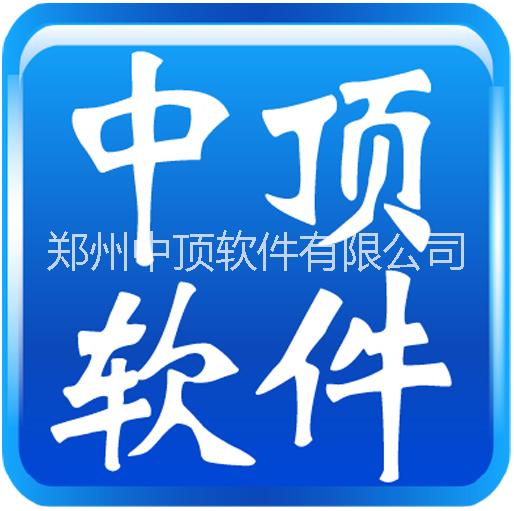 中顶
郑州中顶软件有限公司
软件